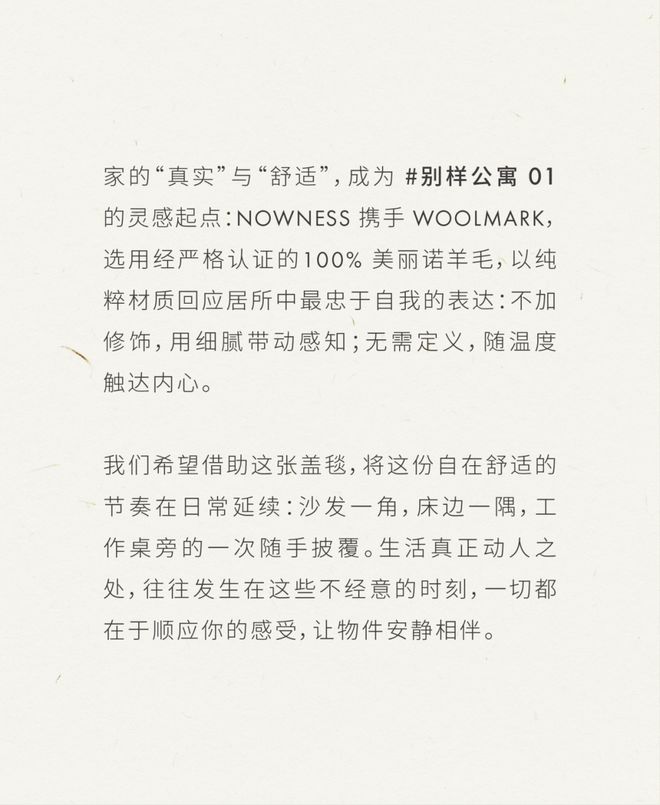 家的“真实”与“舒适”，成为 #别样公寓 01 的灵感起点：NOWNESS 携手 WOOLMARK，选用经严格认证的100% 美丽诺羊毛，以纯粹材质回应居所中最忠于自我的表达：不加修饰，用细腻带动感知；无需定义，随温度触达内心。

我们希望借助这张盖毯，将这份自在舒适的节奏在日常延续：沙发一角，床边一隅，工作桌旁的一次随手披覆。生活真正动人之处，往往发生在这些不经意的时刻，一切都在于顺应你的感受，让物件安静相伴。